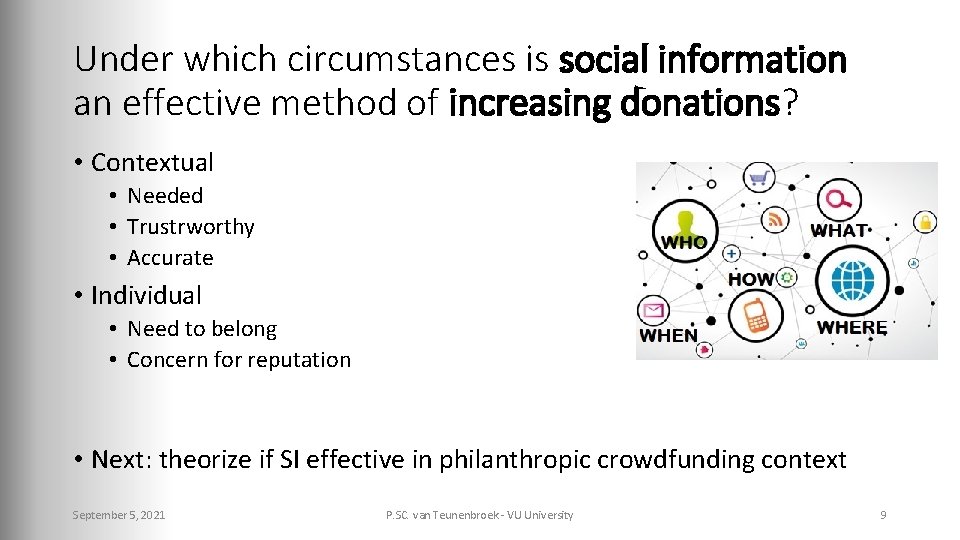 Under which circumstances is social information an effective method of increasing donations?

• Contextual
  • Needed
  • Trustrworthy
  • Accurate
• Individual
  • Need to belong
  • Concern for reputation

WHO
WHAT
HOW
WHEN
WHERE

• Next: theorize if SI effective in philanthropic crowdfunding context

September 5, 2021

P.SC. van Teunenbroek - VU University

9